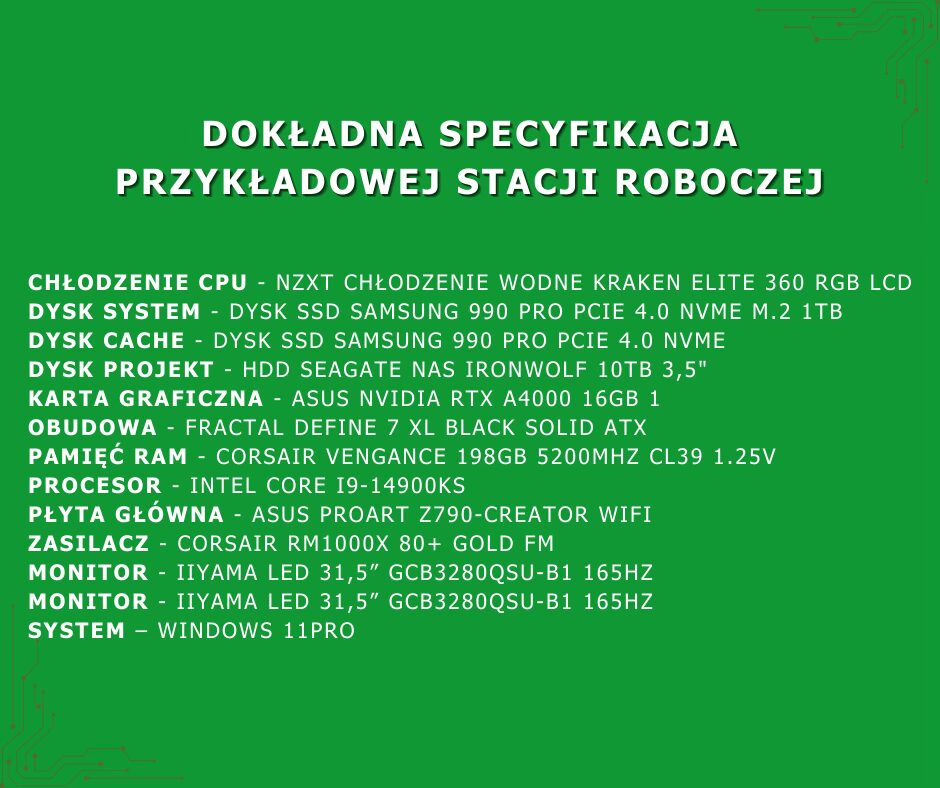 DOKŁADNA SPECYFIKACJA PRZYKŁADOWEJ STACJI ROBOCZEJ

CHŁODZENIE CPU - NZXT CHŁODZENIE WODNE KRAKEN ELITE 360 RGB LCD
DYSK SYSTEM - DYSK SSD SAMSUNG 990 PRO PCIE 4.0 NVME M.2 1TB
DYSK CACHE - DYSK SSD SAMSUNG 990 PRO PCIE 4.0 NVME
DYSK PROJEKT - HDD SEAGATE NAS IRONWOLF 10TB 3,5"
KARTA GRAFICZNA - ASUS NVIDIA RTX A4000 16GB 1
OBUDOWA - FRACTAL DEFINE 7 XL BLACK SOLID ATX
PAMIĘĆ RAM - CORSAIR VENGANCE 198GB 5200MHZ CL39 1.25V
PROCESOR - INTEL CORE I9-14900KS
PŁYTA GŁÓWNA - ASUS PROART Z790-CREATOR WIFI
ZASILACZ - CORSAIR RM1000X 80+ GOLD FM
MONITOR - IIYAMA LED 31,5” GCB3280QSU-B1 165HZ
MONITOR - IIYAMA LED 31,5” GCB3280QSU-B1 165HZ
SYSTEM – WINDOWS 11PRO